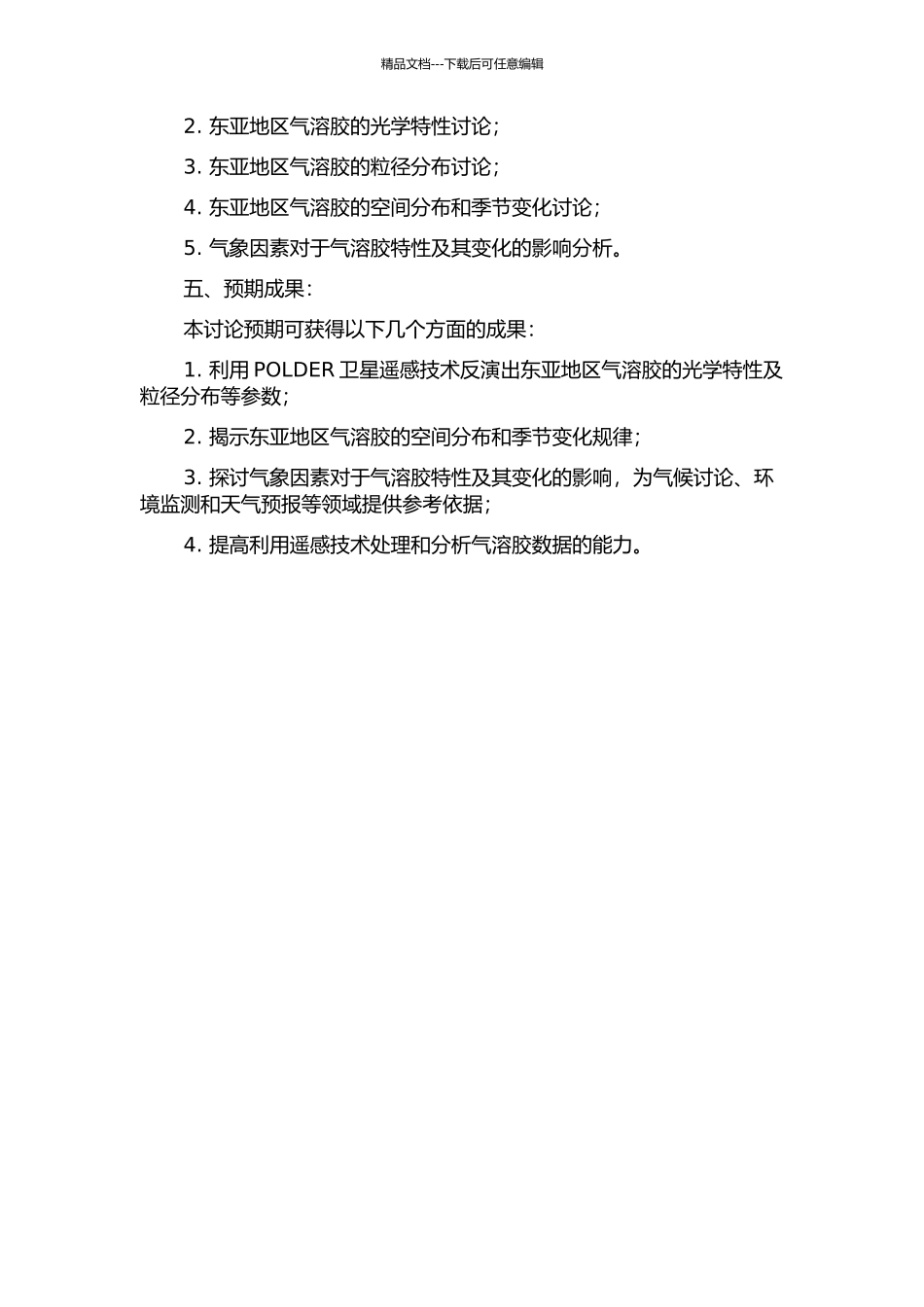 精品文档---下载后可任意编辑

2. 东亚地区气溶胶的光学特性讨论；

3. 东亚地区气溶胶的粒径分布讨论；

4. 东亚地区气溶胶的空间分布和季节变化讨论；

5. 气象因素对于气溶胶特性及其变化的影响分析。

五、预期成果：

本讨论预期可获得以下几个方面的成果：

1. 利用 POLDER 卫星遥感技术反演出东亚地区气溶胶的光学特性及粒径分布等参数；

2. 揭示东亚地区气溶胶的空间分布和季节变化规律；

3. 探讨气象因素对于气溶胶特性及其变化的影响，为气候讨论、环境监测和天气预报等领域提供参考依据；

4. 提高利用遥感技术处理和分析气溶胶数据的能力。